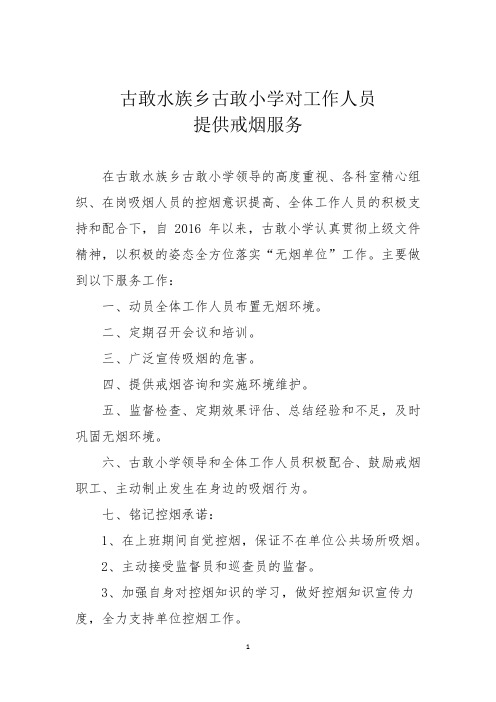 古敢水族乡古敢小学对工作人员
提供戒烟服务

在古敢水族乡古敢小学领导的高度重视、各科室精心组织、在岗吸烟人员的控烟意识提高、全体工作人员的积极支持和配合下，自 2016 年以来，古敢小学认真贯彻上级文件精神，以积极的姿态全方位落实“无烟单位”工作。主要做到以下服务工作：

一、动员全体工作人员布置无烟环境。

二、定期召开会议和培训。

三、广泛宣传吸烟的危害。

四、提供戒烟咨询和实施环境维护。

五、监督检查、定期效果评估、总结经验和不足，及时巩固无烟环境。

六、古敢小学领导和全体工作人员积极配合、鼓励戒烟职工、主动制止发生在身边的吸烟行为。

七、铭记控烟承诺：

1、在上班期间自觉控烟，保证不在单位公共场所吸烟。

2、主动接受监督员和巡查员的监督。

3、加强自身对控烟知识的学习，做好控烟知识宣传力度，全力支持单位控烟工作。

1